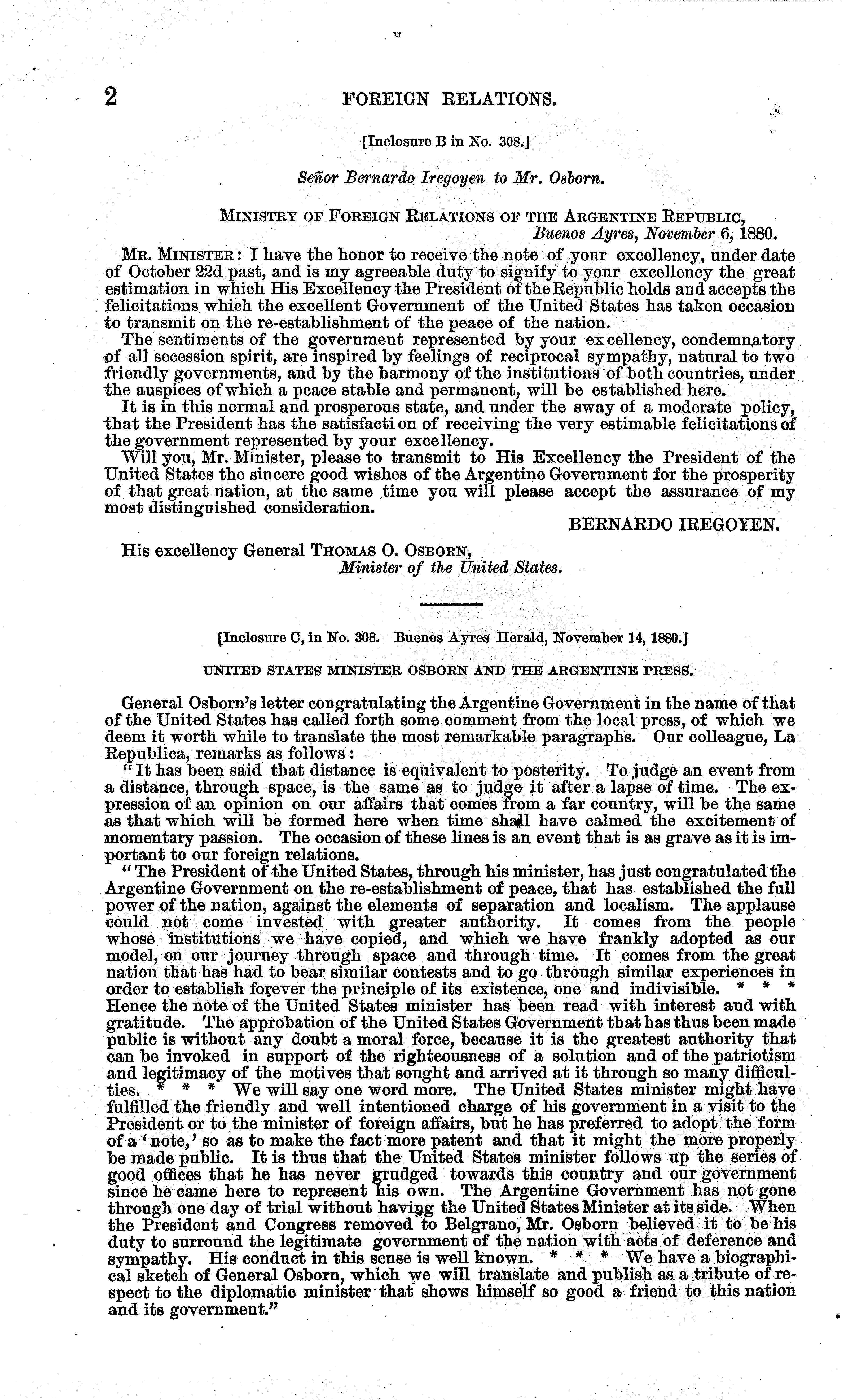 2 FOREIGN RELATIONS.

[Inclosure B in No. 308.]

Señor Bernardo Iregoyen to Mr. Osborn.

MINISTRY OF FOREIGN RELATIONS OF THE ARGENTINE REPUBLIC,
Buenos Ayres, November 6, 1880.

MR. MINISTER: I have the honor to receive the note of your excellency, under date of October 22d past, and is my agreeable duty to signify to your excellency the great estimation in which His Excellency the President of the Republic holds and accepts the felicitations which the excellent Government of the United States has taken occasion to transmit on the re-establishment of the peace of the nation.

The sentiments of the government represented by your excellency, condemnatory of all secession spirit, are inspired by feelings of reciprocal sympathy, natural to two friendly governments, and by the harmony of the institutions of both countries, under the auspices of which a peace stable and permanent, will be established here.

It is in this normal and prosperous state, and under the sway of a moderate policy, that the President has the satisfaction of receiving the very estimable felicitations of the government represented by your excellency.

Will you, Mr. Minister, please to transmit to His Excellency the President of the United States the sincere good wishes of the Argentine Government for the prosperity of that great nation, at the same time you will please accept the assurance of my most distinguished consideration.

BERNARDO IREGOYEN.

His excellency General THOMAS O. OSBORN,
Minister of the United States.

[Inclosure C, in No. 308. Buenos Ayres Herald, November 14, 1880.]

UNITED STATES MINISTER OSBORN AND THE ARGENTINE PRESS.

General Osborn's letter congratulating the Argentine Government in the name of that of the United States has called forth some comment from the local press, of which we deem it worth while to translate the most remarkable paragraphs. Our colleague, La Republica, remarks as follows:

"It has been said that distance is equivalent to posterity. To judge an event from a distance, through space, is the same as to judge it after a lapse of time. The expression of an opinion on our affairs that comes from a far country, will be the same as that which will be formed here when time shall have calmed the excitement of momentary passion. The occasion of these lines is an event that is as grave as it is important to our foreign relations.

"The President of the United States, through his minister, has just congratulated the Argentine Government on the re-establishment of peace, that has established the full power of the nation, against the elements of separation and localism. The applause could not come invested with greater authority. It comes from the people whose institutions we have copied, and which we have frankly adopted as our model, on our journey through space and through time. It comes from the great nation that has had to bear similar contests and to go through similar experiences in order to establish forever the principle of its existence, one and indivisible. * * * Hence the note of the United States minister has been read with interest and with gratitude. The approbation of the United States Government that has thus been made public is without any doubt a moral force, because it is the greatest authority that can be invoked in support of the righteousness of a solution and of the patriotism and legitimacy of the motives that sought and arrived at it through so many difficulties. * * * We will say one word more. The United States minister might have fulfilled the friendly and well intentioned charge of his government in a visit to the President or to the minister of foreign affairs, but he has preferred to adopt the form of a 'note,' so as to make the fact more patent and that it might the more properly be made public. It is thus that the United States minister follows up the series of good offices that he has never grudged towards this country and our government since he came here to represent his own. The Argentine Government has not gone through one day of trial without having the United States Minister at its side. When the President and Congress removed to Belgrano, Mr. Osborn believed it to be his duty to surround the legitimate government of the nation with acts of deference and sympathy. His conduct in this sense is well known. * * * We have a biographical sketch of General Osborn, which we will translate and publish as a tribute of respect to the diplomatic minister that shows himself so good a friend to this nation and its government."